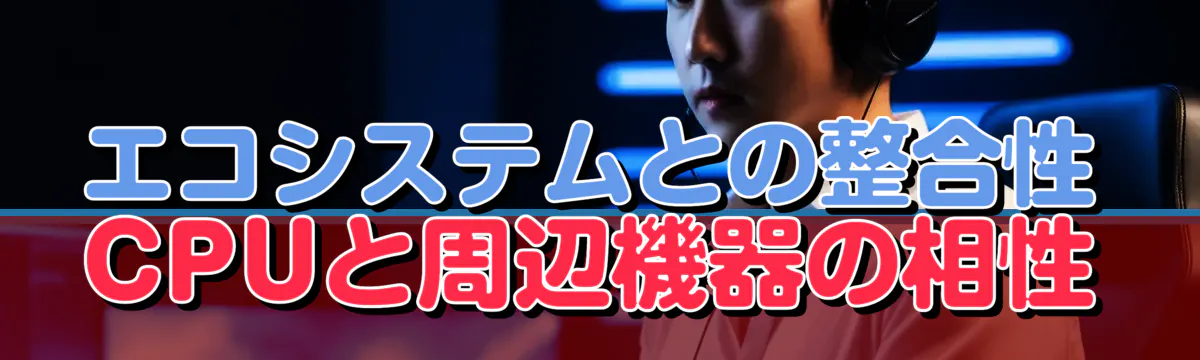 エコシステムとの整合性
CPUと周辺機器の相性